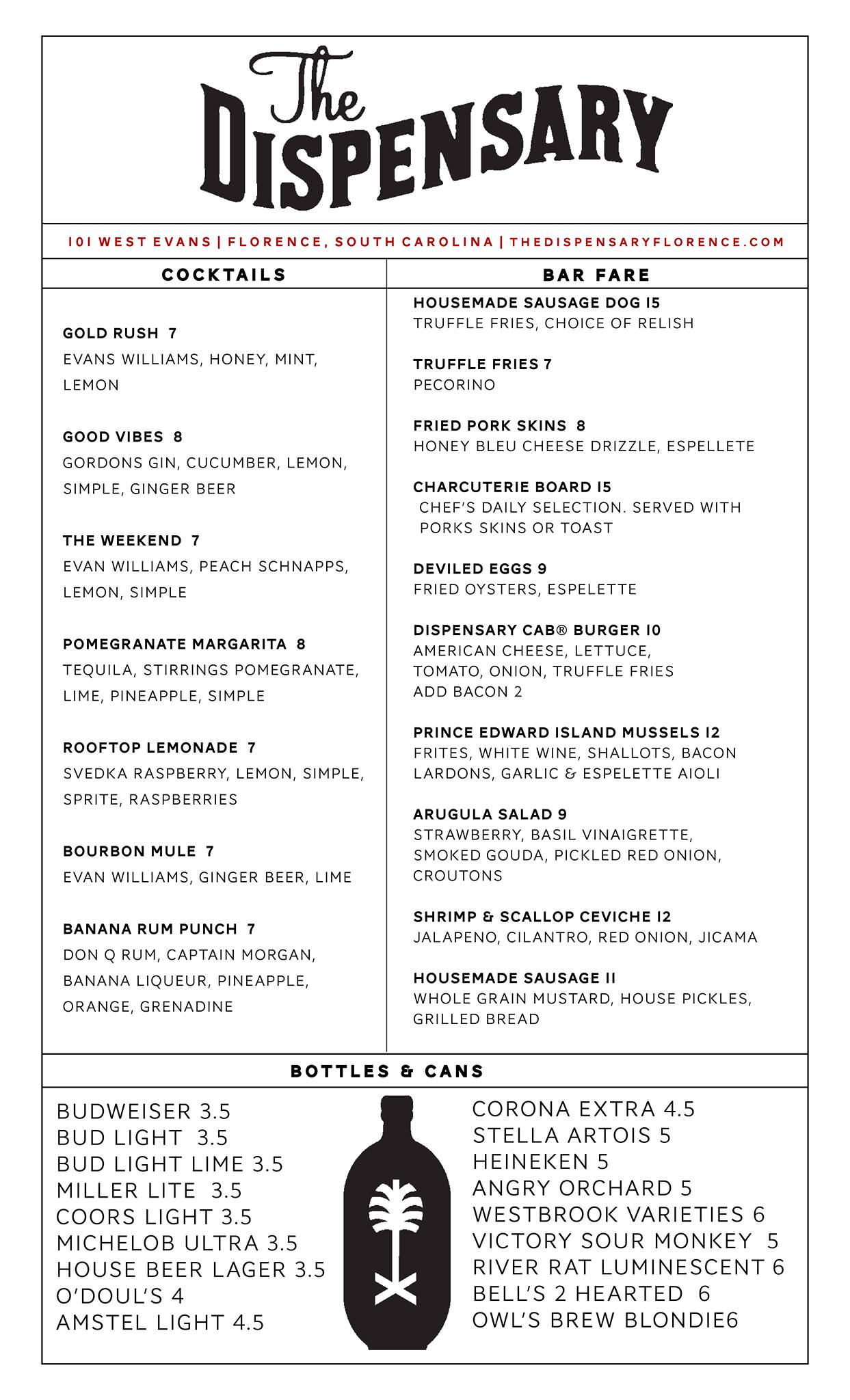 The DISPENSARY

101 WEST EVANS | FLORENCE, SOUTH CAROLINA | THEDISPENSARYFLORENCE.COM

COCKTAILS

GOLD RUSH 7
EVANS WILLIAMS, HONEY, MINT, LEMON

GOOD VIBES 8
GORDONS GIN, CUCUMBER, LEMON, SIMPLE, GINGER BEER

THE WEEKEND 7
EVAN WILLIAMS, PEACH SCHNAPPS, LEMON, SIMPLE

POMEGRANATE MARGARITA 8
TEQUILA, STIRRINGS POMEGRANATE, LIME, PINEAPPLE, SIMPLE

ROOFTOP LEMONADE 7
SVEDKA RASPBERRY, LEMON, SIMPLE, SPRITE, RASPBERRIES

BOURBON MULE 7
EVAN WILLIAMS, GINGER BEER, LIME

BANANA RUM PUNCH 7
DON Q RUM, CAPTAIN MORGAN, BANANA LIQUEUR, PINEAPPLE, ORANGE, GRENADINE

BAR FARE

HOUSEMADE SAUSAGE DOG 15
TRUFFLE FRIES, CHOICE OF RELISH

TRUFFLE FRIES 7
PECORINO

FRIED PORK SKINS 8
HONEY BLEU CHEESE DRIZZLE, ESPELLETE

CHARCUTERIE BOARD 15
CHEF'S DAILY SELECTION. SERVED WITH PORKS SKINS OR TOAST

DEVILED EGGS 9
FRIED OYSTERS, ESPELETTE

DISPENSARY CAB® BURGER 10
AMERICAN CHEESE, LETTUCE, TOMATO, ONION, TRUFFLE FRIES
ADD BACON 2

PRINCE EDWARD ISLAND MUSSELS 12
FRITES, WHITE WINE, SHALLOTS, BACON LARDONS, GARLIC & ESPELETTE AIOLI

ARUGULA SALAD 9
STRAWBERRY, BASIL VINAIGRETTE, SMOKED GOUDA, PICKLED RED ONION, CROUTONS

SHRIMP & SCALLOP CEVICHE 12
JALAPENO, CILANTRO, RED ONION, JICAMA

HOUSEMADE SAUSAGE 11
WHOLE GRAIN MUSTARD, HOUSE PICKLES, GRILLED BREAD

BOTTLES & CANS

BUDWEISER 3.5
BUD LIGHT 3.5
BUD LIGHT LIME 3.5
MILLER LITE 3.5
COORS LIGHT 3.5
MICHELOB ULTRA 3.5
HOUSE BEER LAGER 3.5
O'DOUL'S 4
AMSTEL LIGHT 4.5

CORONA EXTRA 4.5
STELLA ARTOIS 5
HEINEKEN 5
ANGRY ORCHARD 5
WESTBROOK VARIETIES 6
VICTORY SOUR MONKEY 5
RIVER RAT LUMINESCENT 6
BELL'S 2 HEARTED 6
OWL'S BREW BLONDIE6